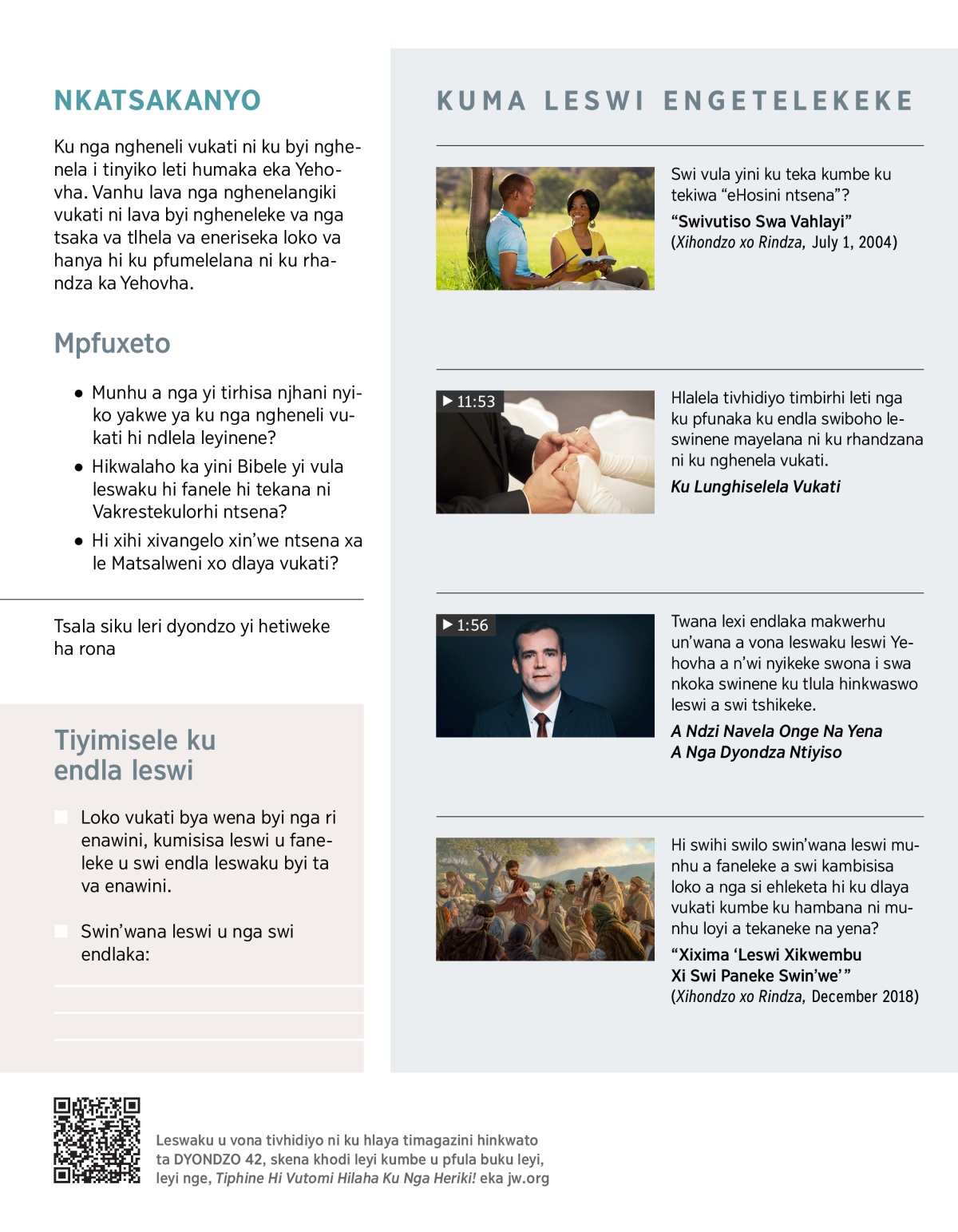 NKATSAKANYO

Ku nga ngheneli vukati ni ku byi nghenela i tinyiko leti humaka eka Yehovha. Vanhu lava nga nghenelangiki vukati ni lava byi ngheneleke va nga tsaka va tlhela va eneriseka loko va hanya hi ku pfumelelana ni ku rhandza ka Yehovha.

Mpfuxeto

● Munhu a nga yi tirhisa njhani nyiko yakwe ya ku nga ngheneli vukati hi ndlela leyinene?

● Hikwalaho ka yini Bibele yi vula leswaku hi fanele hi tekana ni Vakrestekulorhi ntsena?

● Hi xihi xivangelo xin'we ntsena xa le Matsalweni xo dlaya vukati?

Tsala siku leri dyondzo yi hetiweke ha rona

Tiyimisele ku endla leswi

Loko vukati bya wena byi nga ri enawini, kumisisa leswi u faneleke u swi endla leswaku byi ta va enawini.

Swin'wana leswi u nga swi endlaka:

KUMA LESWI ENGETELEKEKE

Swi vula yini ku teka kumbe ku tekiwa "eHosini ntsena"?

"Swivutiso Swa Vahlayi"
(Xihondzo xo Rindza, July 1, 2004)

▶ 11:53

Hlalela tivhidiyo timbirhi leti nga ku pfunaka ku endla swiboho leswinene mayelana ni ku rhandzana ni ku nghenela vukati.

Ku Lunghiselela Vukati

▶ 1:56

Twana lexi endlaka makwerhu un'wana a vona leswaku leswi Yehovha a n'wi nyikeke swona i swa nkoka swinene ku tlula hinkwaswo leswi a swi tshikeke.

A Ndzi Navela Onge Na Yena A Nga Dyondza Ntiyiso

Hi swihi swilo swin'wana leswi munhu a faneleke a swi kambisisa loko a nga si ehleketa hi ku dlaya vukati kumbe ku hambana ni munhu loyi a tekaneke na yena?

"Xixima 'Leswi Xikwembu Xi Swi Paneke Swin'we'"
(Xihondzo xo Rindza, December 2018)

Leswaku u vona tivhidiyo ni ku hlaya timagazini hinkwato ta DYONDZO 42, skena khodi leyi kumbe u pfula buku leyi, leyi nge, Tiphine Hi Vutomi Hilaha Ku Nga Heriki! eka jw.org